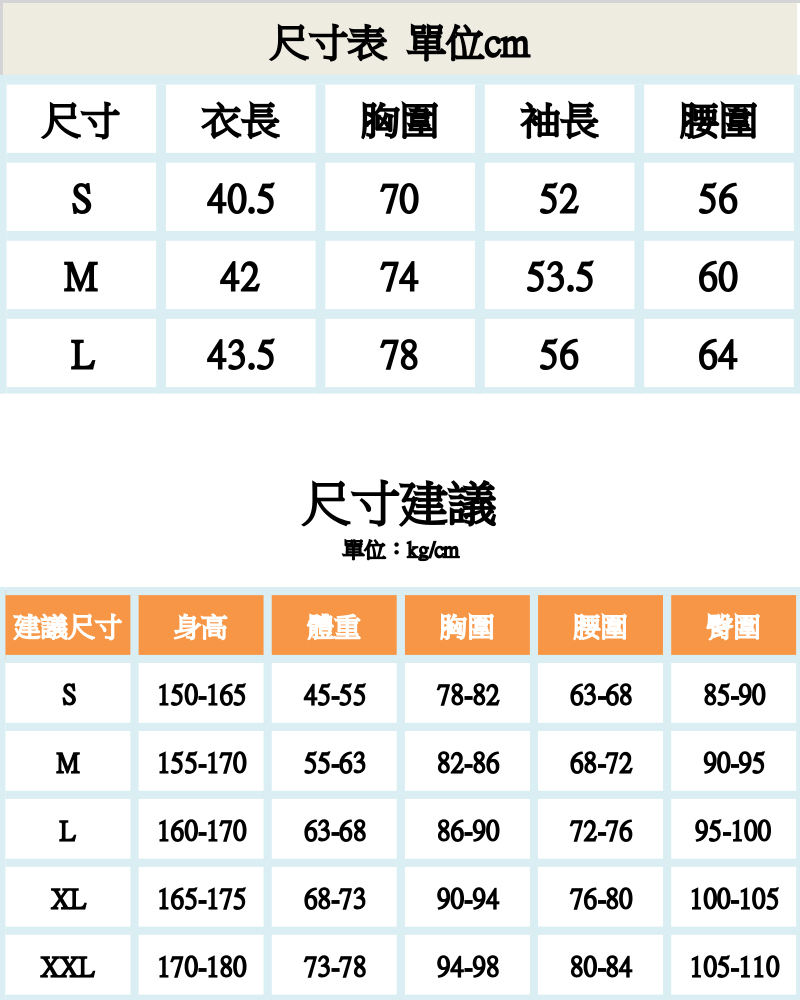 尺寸表 單位cm

| 尺寸 | 衣長 | 胸圍 | 袖長 | 腰圍 |
|---|---|---|---|---|
| S | 40.5 | 70 | 52 | 56 |
| M | 42 | 74 | 53.5 | 60 |
| L | 43.5 | 78 | 56 | 64 |

尺寸建議

單位：kg/cm

| 建議尺寸 | 身高 | 體重 | 胸圍 | 腰圍 | 臀圍 |
|---|---|---|---|---|---|
| S | 150-165 | 45-55 | 78-82 | 63-68 | 85-90 |
| M | 155-170 | 55-63 | 82-86 | 68-72 | 90-95 |
| L | 160-170 | 63-68 | 86-90 | 72-76 | 95-100 |
| XL | 165-175 | 68-73 | 90-94 | 76-80 | 100-105 |
| XXL | 170-180 | 73-78 | 94-98 | 80-84 | 105-110 |